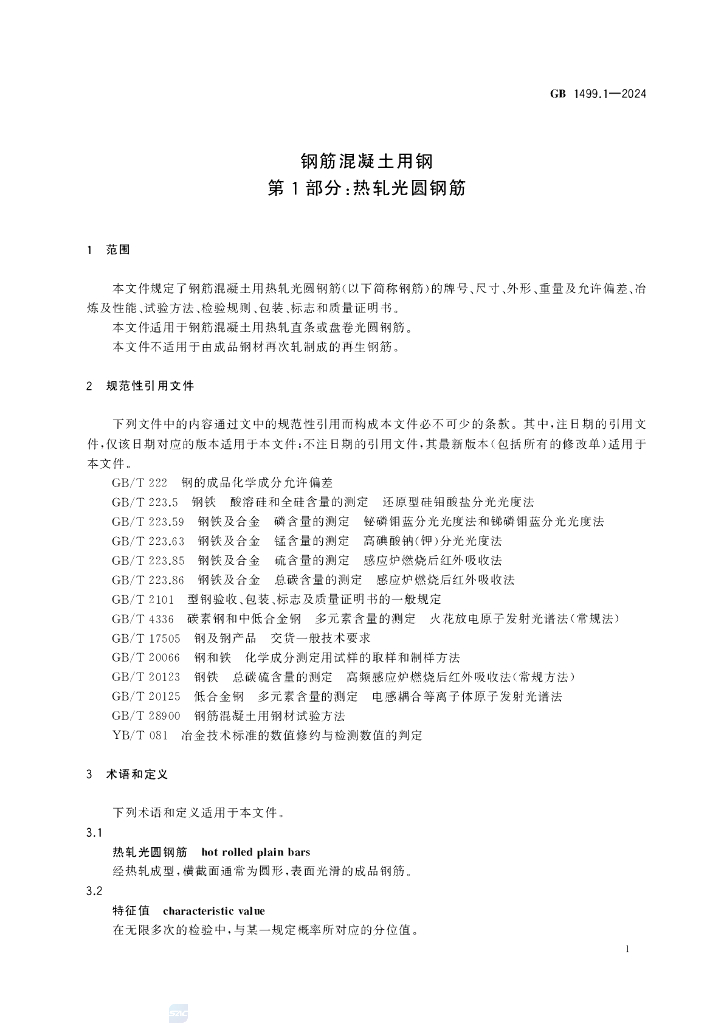 GB 1499.1—2024

钢筋混凝土用钢
第1部分：热轧光圆钢筋

1 范围

本文件规定了钢筋混凝土用热轧光圆钢筋(以下简称钢筋)的牌号、尺寸、外形、重量及允许偏差、冶炼及性能、试验方法、检验规则、包装、标志和质量证明书。

本文件适用于钢筋混凝土用热轧直条或盘卷光圆钢筋。

本文件不适用于由成品钢材再次轧制成的再生钢筋。

2 规范性引用文件

下列文件中的内容通过文中的规范性引用而构成本文件必不可少的条款。其中，注日期的引用文件，仅该日期对应的版本适用于本文件；不注日期的引用文件，其最新版本(包括所有的修改单)适用于本文件。

GB/T 222 钢的成品化学成分允许偏差
GB/T 223.5 钢铁 酸溶硅和全硅含量的测定 还原型硅钼酸盐分光光度法
GB/T 223.59 钢铁及合金 磷含量的测定 铋磷钼蓝分光光度法和锑磷钼蓝分光光度法
GB/T 223.63 钢铁及合金 锰含量的测定 高碘酸钠(钾)分光光度法
GB/T 223.85 钢铁及合金 硫含量的测定 感应炉燃烧后红外吸收法
GB/T 223.86 钢铁及合金 总碳含量的测定 感应炉燃烧后红外吸收法
GB/T 2101 型钢验收、包装、标志及质量证明书的一般规定
GB/T 4336 碳素钢和中低合金钢 多元素含量的测定 火花放电原子发射光谱法(常规法)
GB/T 17505 钢及钢产品 交货一般技术要求
GB/T 20066 钢和铁 化学成分测定用试样的取样和制样方法
GB/T 20123 钢铁 总碳硫含量的测定 高频感应炉燃烧后红外吸收法(常规方法)
GB/T 20125 低合金钢 多元素含量的测定 电感耦合等离子体原子发射光谱法
GB/T 28900 钢筋混凝土用钢材试验方法
YB/T 081 冶金技术标准的数值修约与检测数值的判定

3 术语和定义

下列术语和定义适用于本文件。

3.1
热轧光圆钢筋 hot rolled plain bars
经热轧成型，横截面通常为圆形，表面光滑的成品钢筋。

3.2
特征值 characteristic value
在无限多次的检验中，与某一规定概率所对应的分位值。

1